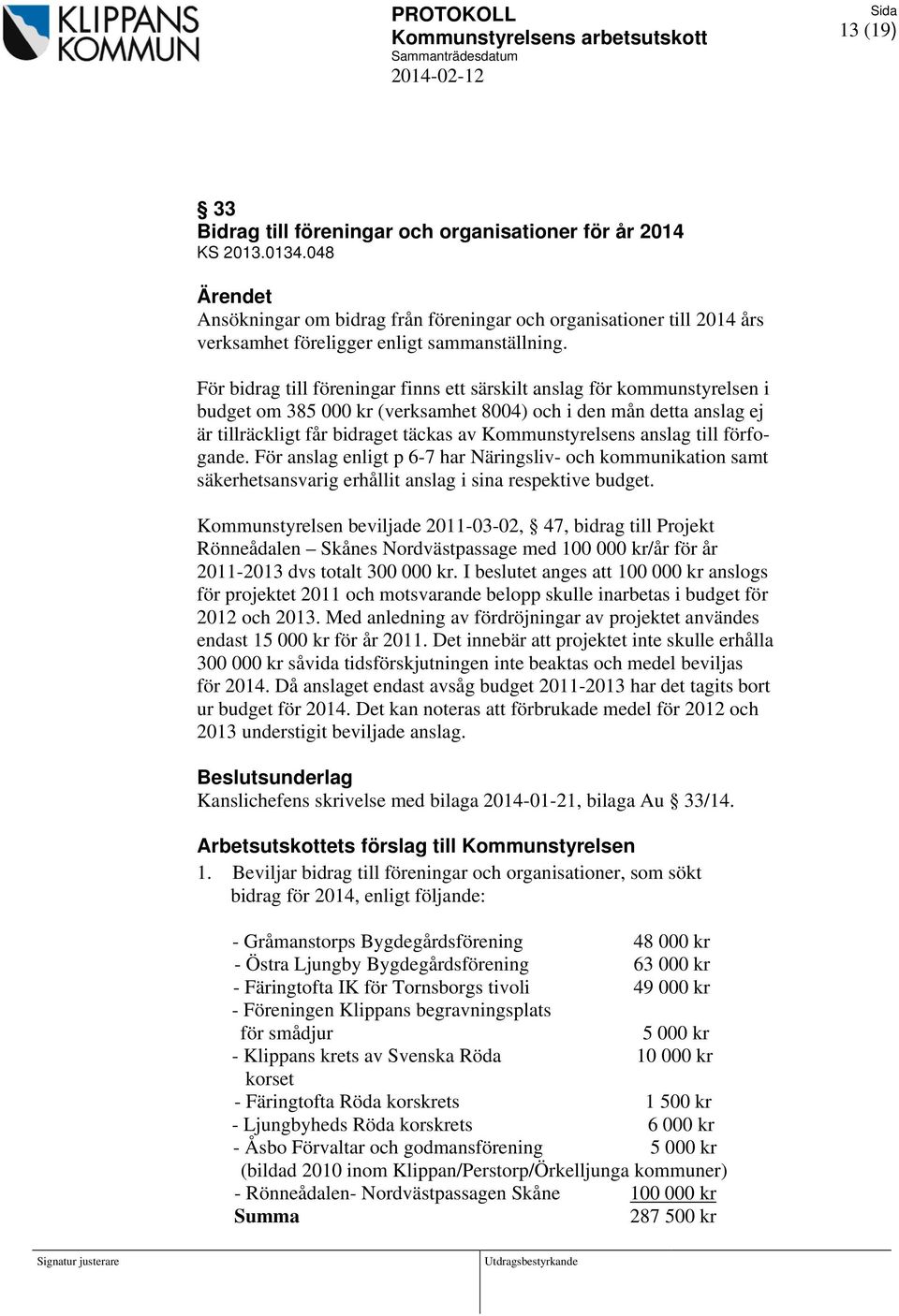 KLIPPANS KOMMUN

PROTOKOLL
Kommunstyrelsens arbetsutskott
Sammanträdesdatum
2014-02-12

Sida
13 (19)

§ 33
Bidrag till föreningar och organisationer för år 2014
KS 2013.0134.048

Ärendet
Ansökningar om bidrag från föreningar och organisationer till 2014 års verksamhet föreligger enligt sammanställning.

För bidrag till föreningar finns ett särskilt anslag för kommunstyrelsen i budget om 385 000 kr (verksamhet 8004) och i den mån detta anslag ej är tillräckligt får bidraget täckas av Kommunstyrelsens anslag till förfogande. För anslag enligt p 6-7 har Näringsliv- och kommunikation samt säkerhetsansvarig erhållit anslag i sina respektive budget.

Kommunstyrelsen beviljade 2011-03-02, § 47, bidrag till Projekt Rönneådalen – Skånes Nordvästpassage med 100 000 kr/år för år 2011-2013 dvs totalt 300 000 kr. I beslutet anges att 100 000 kr anslogs för projektet 2011 och motsvarande belopp skulle inarbetas i budget för 2012 och 2013. Med anledning av fördröjningar av projektet användes endast 15 000 kr för år 2011. Det innebär att projektet inte skulle erhålla 300 000 kr såvida tidsförskjutningen inte beaktas och medel beviljas för 2014. Då anslaget endast avsåg budget 2011-2013 har det tagits bort ur budget för 2014. Det kan noteras att förbrukade medel för 2012 och 2013 understigit beviljade anslag.

Beslutsunderlag
Kanslichefens skrivelse med bilaga 2014-01-21, bilaga Au § 33/14.

Arbetsutskottets förslag till Kommunstyrelsen
1. Beviljar bidrag till föreningar och organisationer, som sökt bidrag för 2014, enligt följande:

- Gråmanstorps Bygdegårdsförening 48 000 kr
- Östra Ljungby Bygdegårdsförening 63 000 kr
- Färingtofta IK för Tornsborgs tivoli 49 000 kr
- Föreningen Klippans begravningsplats för smådjur 5 000 kr
- Klippans krets av Svenska Röda korset 10 000 kr
- Färingtofta Röda korskrets 1 500 kr
- Ljungbyheds Röda korskrets 6 000 kr
- Åsbo Förvaltar och godmansförening 5 000 kr
(bildad 2010 inom Klippan/Perstorp/Örkelljunga kommuner)
- Rönneådalen- Nordvästpassagen Skåne 100 000 kr
Summa 287 500 kr

Signatur justerare
Utdragsbestyrkande